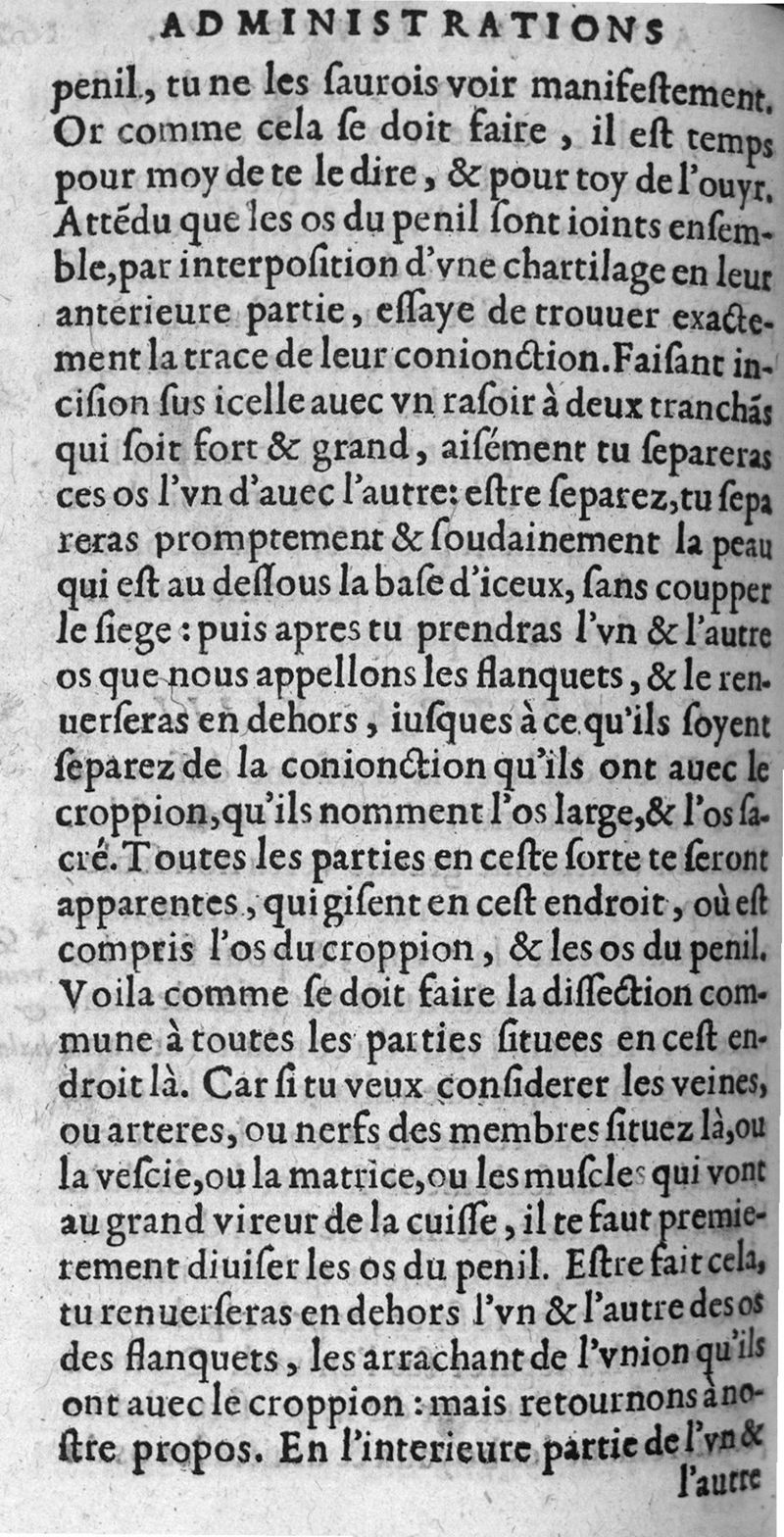 ADMINISTRATIONS

penil, tu ne les ſaurois voir manifeſtement. Or comme cela ſe doit faire, il eſt temps pour moy de te le dire, & pour toy de l'ouyr. Attẽdu que les os du penil ſont ioints enſemble, par interpoſition d'vne chartilage en leur anterieure partie, eſſaye de trouuer exactement la trace de leur conionction. Faiſant inciſion ſus icelle auec vn raſoir à deux tranchãs qui ſoit fort & grand, aiſément tu ſepareras ces os l'vn d'auec l'autre: eſtre ſeparez, tu ſepareras promptement & ſoudainement la peau qui eſt au deſſous la baſe d'iceux, ſans coupper le ſiege: puis apres tu prendras l'vn & l'autre os que nous appellons les flanquets, & le renuerſeras en dehors, iuſques à ce qu'ils ſoyent ſeparez de la conionction qu'ils ont auec le croppion, qu'ils nomment l'os large, & l'os ſacré. Toutes les parties en ceſte ſorte te ſeront apparentes, qui giſent en ceſt endroit, où eſt compris l'os du croppion, & les os du penil. Voila comme ſe doit faire la diſſection commune à toutes les parties ſituees en ceſt endroit là. Car ſi tu veux conſiderer les veines, ou arteres, ou nerfs des membres ſituez là, ou la veſcie, ou la matrice, ou les muſcles qui vont au grand vireur de la cuiſſe, il te faut premierement diuiſer les os du penil. Eſtre fait cela, tu renuerſeras en dehors l'vn & l'autre des os des flanquets, les arrachant de l'vnion qu'ils ont auec le croppion: mais retournons à noſtre propos. En l'interieure partie de l'vn & l'autre